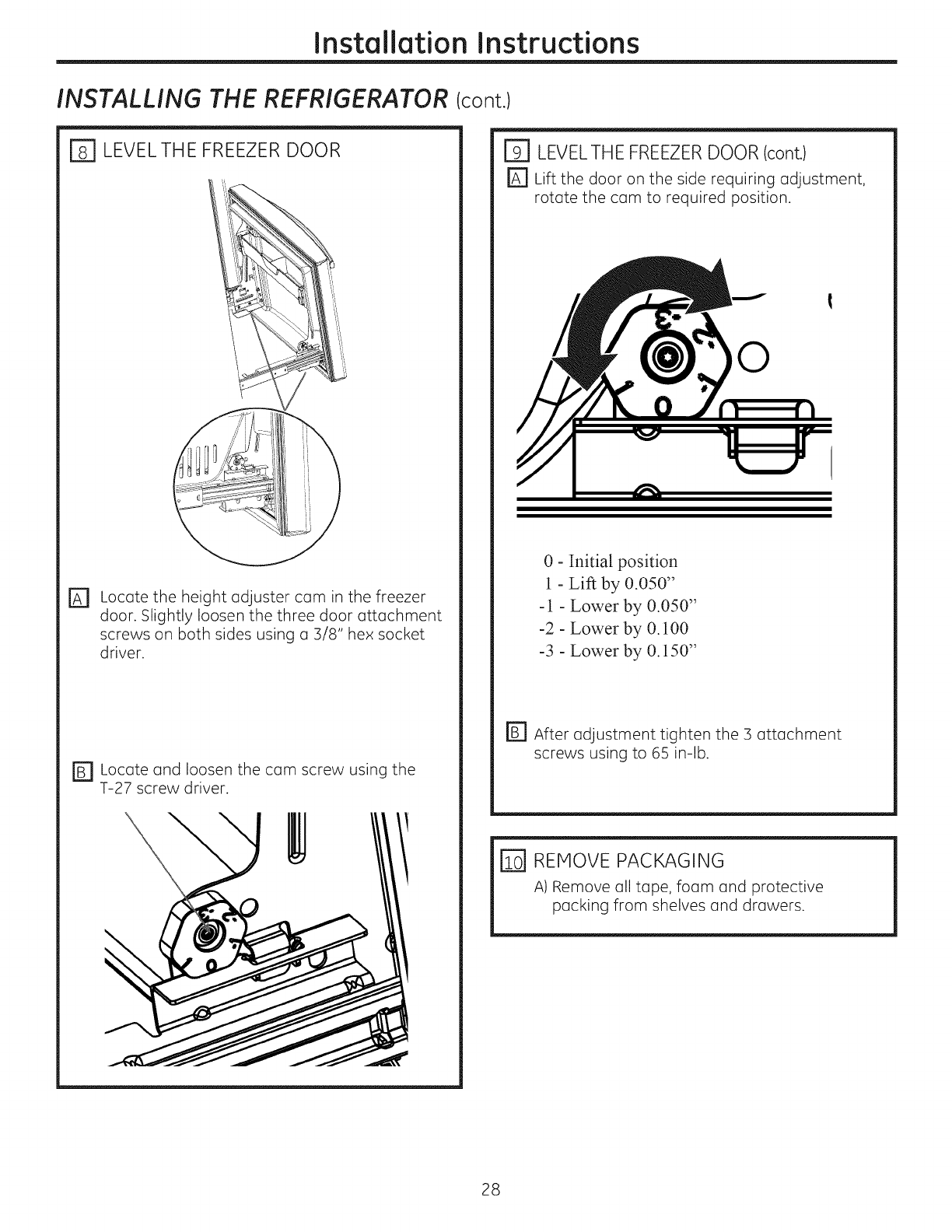 Installation Instructions

INSTALLING THE REFRIGERATOR (cont.)

8 LEVEL THE FREEZER DOOR

A Locate the height adjuster cam in the freezer door. Slightly loosen the three door attachment screws on both sides using a 3/8" hex socket driver.

B Locate and loosen the cam screw using the T-27 screw driver.

9 LEVEL THE FREEZER DOOR (cont.)

A Lift the door on the side requiring adjustment, rotate the cam to required position.

3 2 1 0

0 - Initial position
1 - Lift by 0.050"
-1 - Lower by 0.050"
-2 - Lower by 0.100
-3 - Lower by 0.150"

B After adjustment tighten the 3 attachment screws using to 65 in-lb.

10 REMOVE PACKAGING

A) Remove all tape, foam and protective packing from shelves and drawers.

28